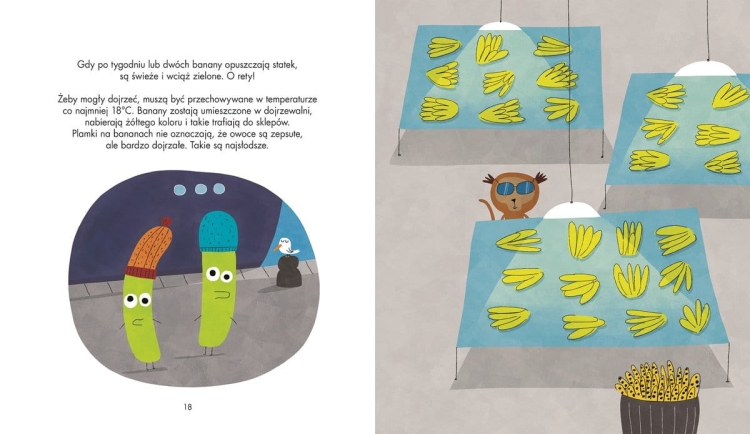 Gdy po tygodniu lub dwóch banany opuszczają statek, są świeże i wciąż zielone. O rety!

Żeby mogły dojrzeć, muszą być przechowywane w temperaturze co najmniej 18°C. Banany zostają umieszczone w dojrzewalni, nabierają żółtego koloru i takie trafiają do sklepów. Plamki na bananach nie oznaczają, że owoce są zepsute, ale bardzo dojrzałe. Takie są najsłodsze.

18